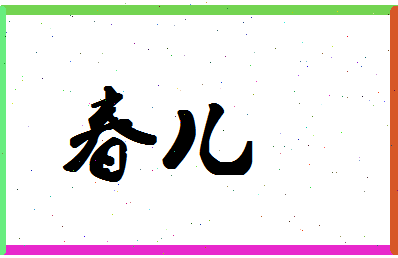 春儿